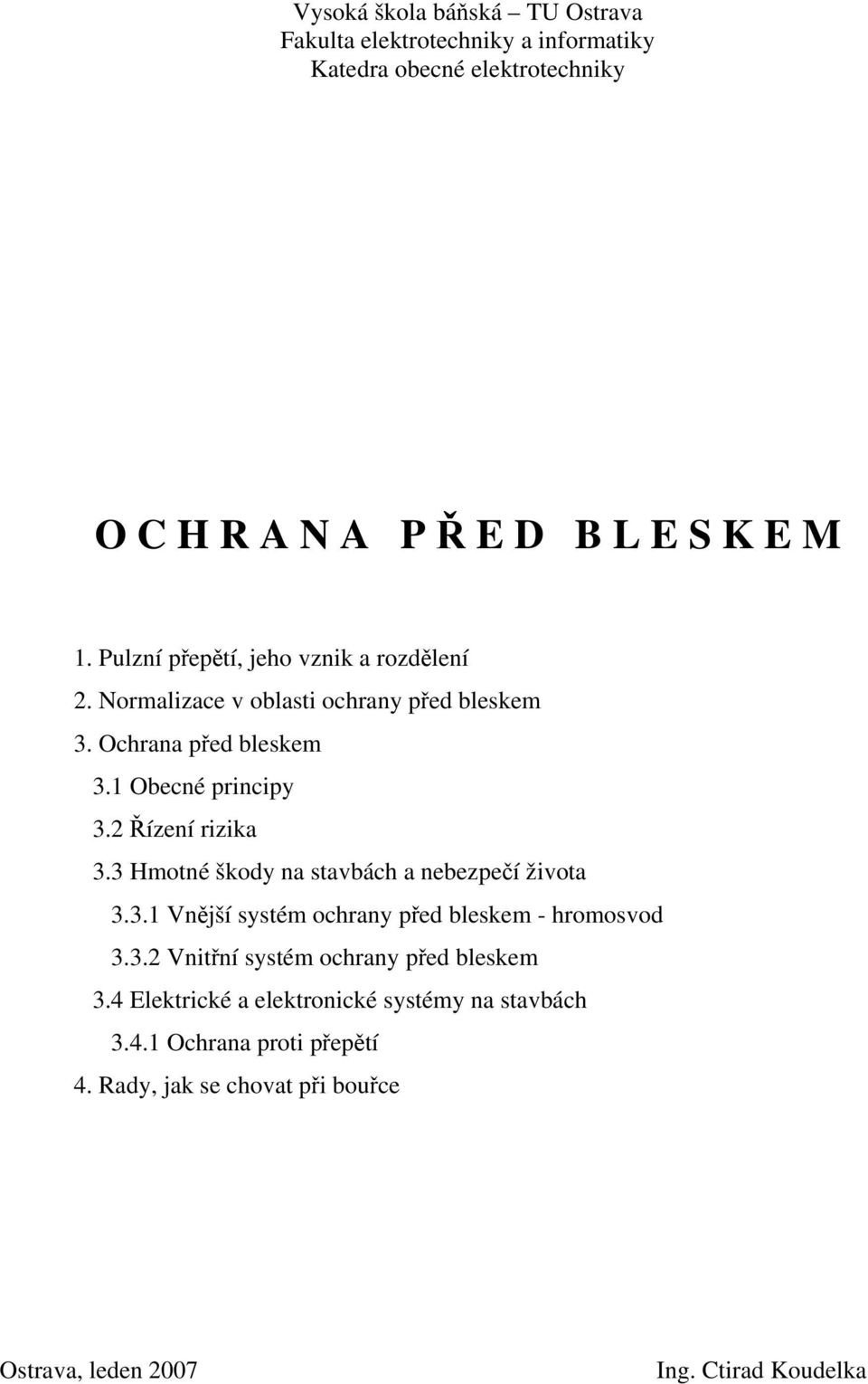 Vysoká škola báňská – TU Ostrava
Fakulta elektrotechniky a informatiky
Katedra obecné elektrotechniky

O C H R A N A P Ř E D B L E S K E M

1. Pulzní přepětí, jeho vznik a rozdělení
2. Normalizace v oblasti ochrany před bleskem
3. Ochrana před bleskem
3.1 Obecné principy
3.2 Řízení rizika
3.3 Hmotné škody na stavbách a nebezpečí života
3.3.1 Vnější systém ochrany před bleskem - hromosvod
3.3.2 Vnitřní systém ochrany před bleskem
3.4 Elektrické a elektronické systémy na stavbách
3.4.1 Ochrana proti přepětí
4. Rady, jak se chovat při bouřce

Ostrava, leden 2007

Ing. Ctirad Koudelka